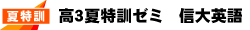 夏特訓

高3夏特訓ゼミ　信大英語